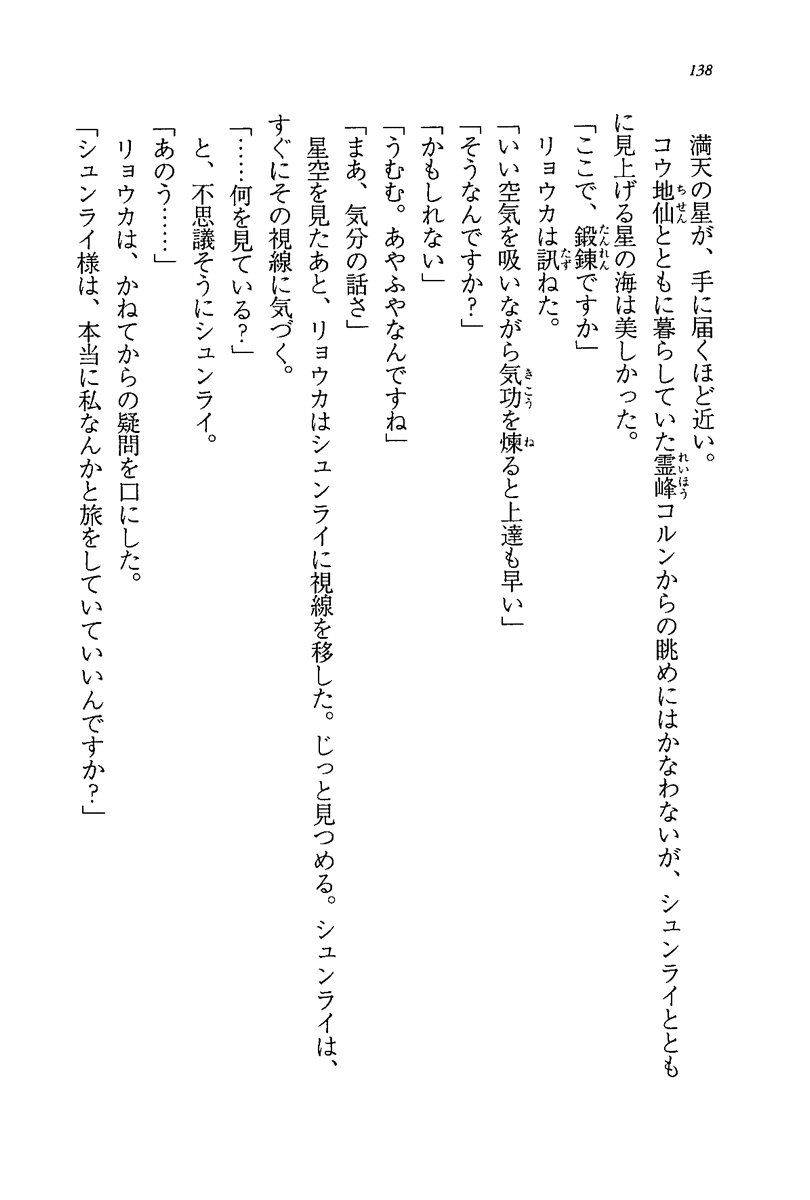 138

満天の星が、手に届くほど近い。

コウ地仙とともに暮らしていた霊峰コルンからの眺めにはかなわないが、シュンライとともに見上げる星の海は美しかった。

「ここで、鍛錬ですか」

リョウカは訊ねた。

「いい空気を吸いながら気功を煉ると上達も早い」

「そうなんですか?」

「かもしれない」

「うむむ。あやふやなんですね」

「まあ、気分の話さ」

星空を見たあと、リョウカはシュンライに視線を移した。じっと見つめる。シュンライは、すぐにその視線に気づく。

「……何を見ている?」

と、不思議そうにシュンライ。

「あのう……」

リョウカは、かねてからの疑問を口にした。

「シュンライ様は、本当に私なんかと旅をしていていいんですか?」